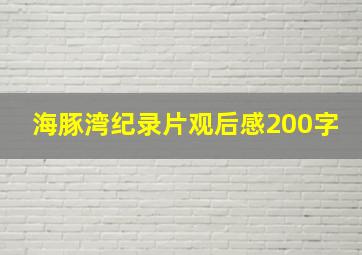 海豚湾纪录片观后感200字